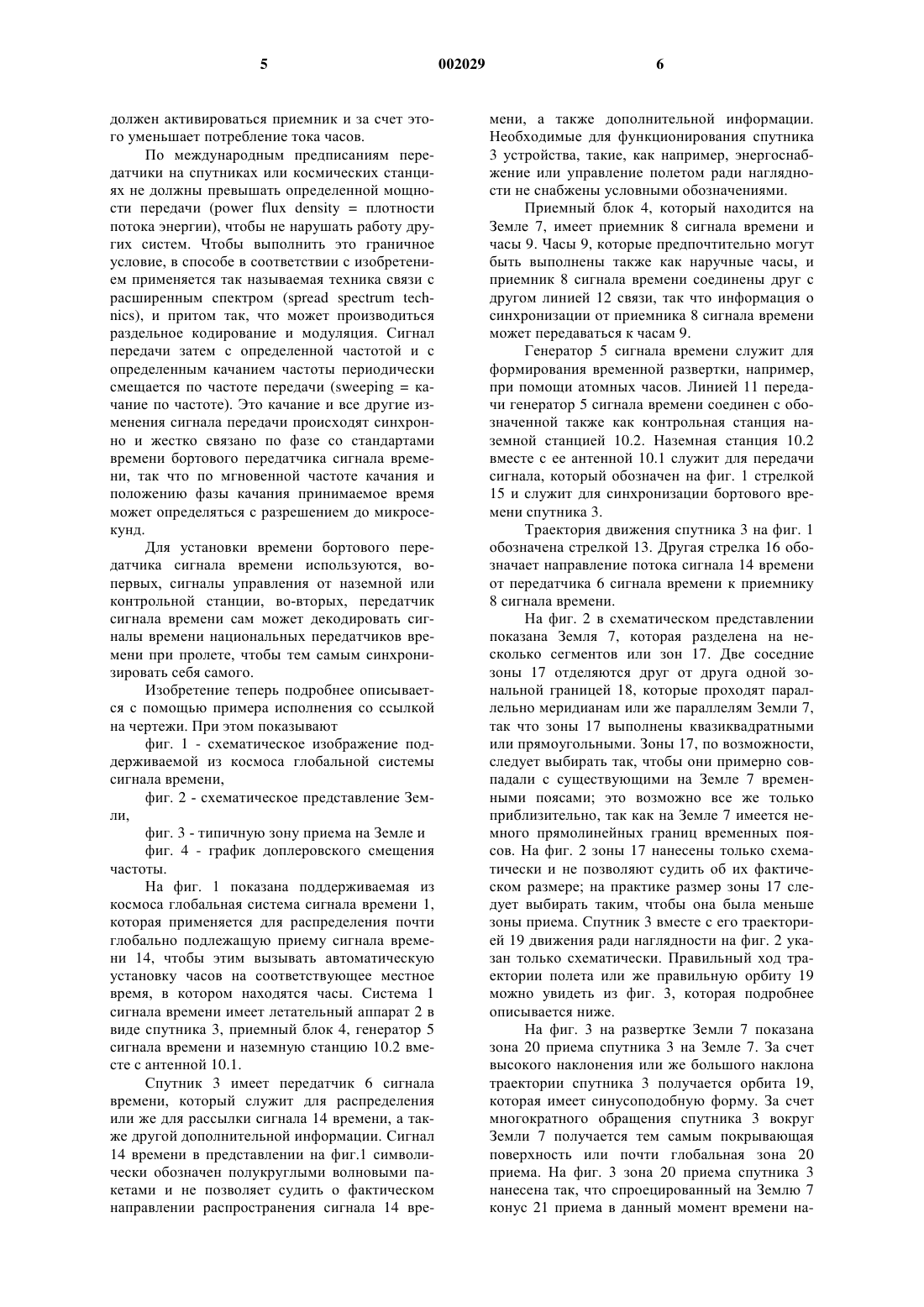 5 002029 6

должен активироваться приемник и за счет этого уменьшает потребление тока часов.

По международным предписаниям передатчики на спутниках или космических станциях не должны превышать определенной мощности передачи (power flux density = плотности потока энергии), чтобы не нарушать работу других систем. Чтобы выполнить это граничное условие, в способе в соответствии с изобретением применяется так называемая техника связи с расширенным спектром (spread spectrum technics), и притом так, что может производиться раздельное кодирование и модуляция. Сигнал передачи затем с определенной частотой и с определенным качанием частоты периодически смещается по частоте передачи (sweeping = качание по частоте). Это качание и все другие изменения сигнала передачи происходят синхронно и жестко связано по фазе со стандартами времени бортового передатчика сигнала времени, так что по мгновенной частоте качания и положению фазы качания принимаемое время может определяться с разрешением до микросекунд.

Для установки времени бортового передатчика сигнала времени используются, во-первых, сигналы управления от наземной или контрольной станции, во-вторых, передатчик сигнала времени сам может декодировать сигналы времени национальных передатчиков времени при пролете, чтобы тем самым синхронизировать себя самого.

Изобретение теперь подробнее описывается с помощью примера исполнения со ссылкой на чертежи. При этом показывают

фиг. 1 - схематическое изображение поддерживаемой из космоса глобальной системы сигнала времени,

фиг. 2 - схематическое представление Земли,

фиг. 3 - типичную зону приема на Земле и

фиг. 4 - график доплеровского смещения частоты.

На фиг. 1 показана поддерживаемая из космоса глобальная система сигнала времени 1, которая применяется для распределения почти глобально подлежащую приему сигнала времени 14, чтобы этим вызывать автоматическую установку часов на соответствующее местное время, в котором находятся часы. Система 1 сигнала времени имеет летательный аппарат 2 в виде спутника 3, приемный блок 4, генератор 5 сигнала времени и наземную станцию 10.2 вместе с антенной 10.1.

Спутник 3 имеет передатчик 6 сигнала времени, который служит для распределения или же для рассылки сигнала 14 времени, а также другой дополнительной информации. Сигнал 14 времени в представлении на фиг.1 символически обозначен полукруглыми волновыми пакетами и не позволяет судить о фактическом направлении распространения сигнала 14 времени, а также дополнительной информации. Необходимые для функционирования спутника 3 устройства, такие, как например, энергоснабжение или управление полетом ради наглядности не снабжены условными обозначениями.

Приемный блок 4, который находится на Земле 7, имеет приемник 8 сигнала времени и часы 9. Часы 9, которые предпочтительно могут быть выполнены также как наручные часы, и приемник 8 сигнала времени соединены друг с другом линией 12 связи, так что информация о синхронизации от приемника 8 сигнала времени может передаваться к часам 9.

Генератор 5 сигнала времени служит для формирования временной развертки, например, при помощи атомных часов. Линией 11 передачи генератор 5 сигнала времени соединен с обозначенной также как контрольная станция наземной станцией 10.2. Наземная станция 10.2 вместе с ее антенной 10.1 служит для передачи сигнала, который обозначен на фиг. 1 стрелкой 15 и служит для синхронизации бортового времени спутника 3.

Траектория движения спутника 3 на фиг. 1 обозначена стрелкой 13. Другая стрелка 16 обозначает направление потока сигнала 14 времени от передатчика 6 сигнала времени к приемнику 8 сигнала времени.

На фиг. 2 в схематическом представлении показана Земля 7, которая разделена на несколько сегментов или зон 17. Две соседние зоны 17 отделяются друг от друга одной зональной границей 18, которые проходят параллельно меридианам или же параллелям Земли 7, так что зоны 17 выполнены квазиквадратными или прямоугольными. Зоны 17, по возможности, следует выбирать так, чтобы они примерно совпадали с существующими на Земле 7 временными поясами; это возможно все же только приблизительно, так как на Земле 7 имеется немного прямолинейных границ временных поясов. На фиг. 2 зоны 17 нанесены только схематически и не позволяют судить об их фактическом размере; на практике размер зоны 17 следует выбирать таким, чтобы она была меньше зоны приема. Спутник 3 вместе с его траекторией 19 движения ради наглядности на фиг. 2 указан только схематически. Правильный ход траектории полета или же правильную орбиту 19 можно увидеть из фиг. 3, которая подробнее описывается ниже.

На фиг. 3 на развертке Земли 7 показана зона 20 приема спутника 3 на Земле 7. За счет высокого наклонения или же большого наклона траектории спутника 3 получается орбита 19, которая имеет синусоподобную форму. За счет многократного обращения спутника 3 вокруг Земли 7 получается тем самым покрывающая поверхность или почти глобальная зона 20 приема. На фиг. 3 зона 20 приема спутника 3 нанесена так, что спроецированный на Землю 7 конус 21 приема в данный момент времени на-